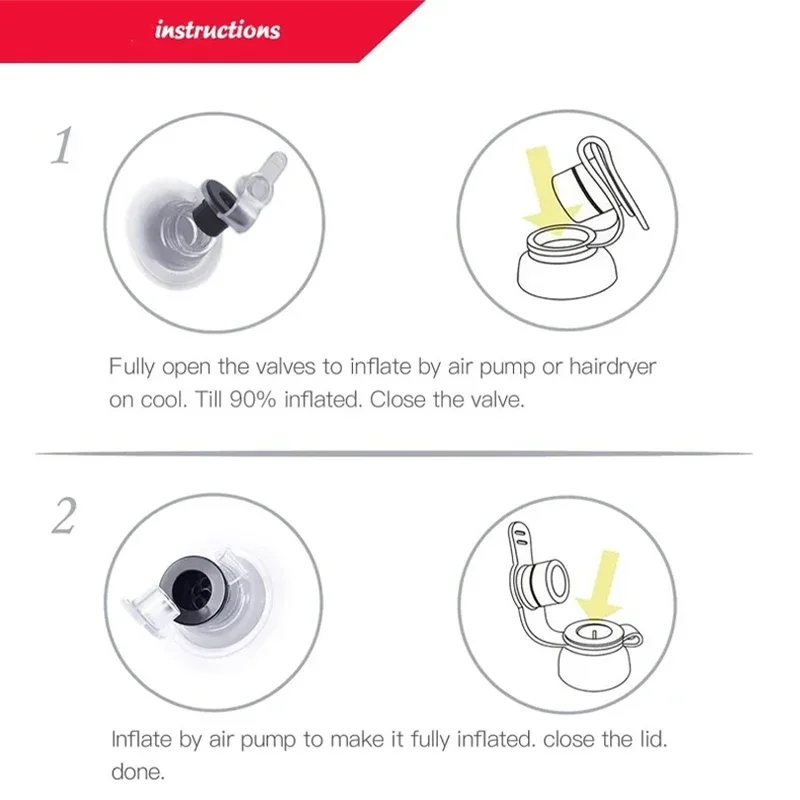 instructions

1

Fully open the valves to inflate by air pump or hairdryer on cool. Till 90% inflated. Close the valve.

2

Inflate by air pump to make it fully inflated. close the lid. done.